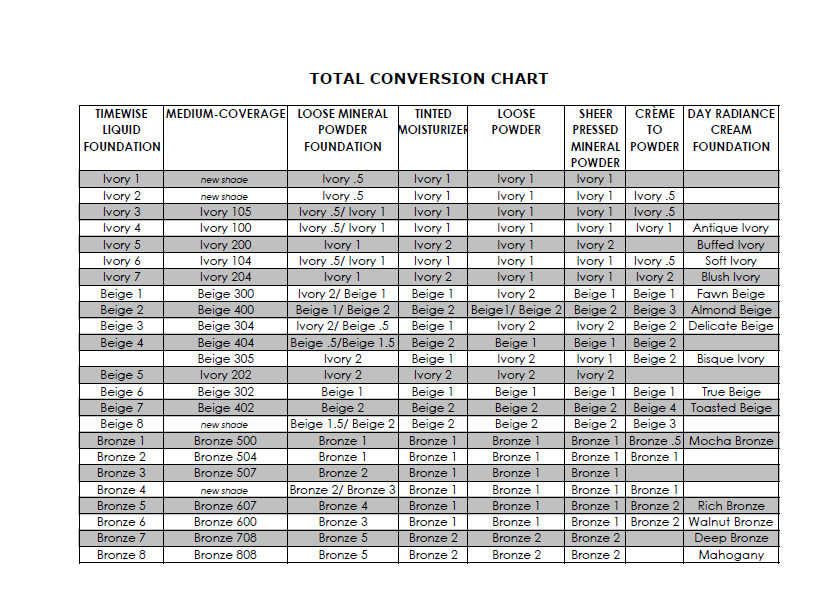 TOTAL CONVERSION CHART

| TIMEWISE LIQUID FOUNDATION | MEDIUM-COVERAGE | LOOSE MINERAL POWDER FOUNDATION | TINTED MOISTURIZER | LOOSE POWDER | SHEER PRESSED MINERAL POWDER | CRÈME TO POWDER | DAY RADIANCE CREAM FOUNDATION |
|---|---|---|---|---|---|---|---|
| Ivory 1 | new shade | Ivory .5 | Ivory 1 | Ivory 1 | Ivory 1 | | |
| Ivory 2 | new shade | Ivory .5 | Ivory 1 | Ivory 1 | Ivory 1 | Ivory .5 | |
| Ivory 3 | Ivory 105 | Ivory .5/ Ivory 1 | Ivory 1 | Ivory 1 | Ivory 1 | Ivory .5 | |
| Ivory 4 | Ivory 100 | Ivory .5/ Ivory 1 | Ivory 1 | Ivory 1 | Ivory 1 | Ivory 1 | Antique Ivory |
| Ivory 5 | Ivory 200 | Ivory 1 | Ivory 2 | Ivory 1 | Ivory 2 | | Buffed Ivory |
| Ivory 6 | Ivory 104 | Ivory .5/ Ivory 1 | Ivory 1 | Ivory 1 | Ivory 1 | Ivory .5 | Soft Ivory |
| Ivory 7 | Ivory 204 | Ivory 1 | Ivory 2 | Ivory 1 | Ivory 1 | Ivory 2 | Blush Ivory |
| Beige 1 | Beige 300 | Ivory 2/ Beige 1 | Beige 1 | Ivory 2 | Beige 1 | Beige 1 | Fawn Beige |
| Beige 2 | Beige 400 | Beige 1/ Beige 2 | Beige 2 | Beige1/ Beige 2 | Beige 2 | Beige 3 | Almond Beige |
| Beige 3 | Beige 304 | Ivory 2/ Beige .5 | Beige 1 | Ivory 2 | Ivory 2 | Beige 2 | Delicate Beige |
| Beige 4 | Beige 404 | Beige .5/Beige 1.5 | Beige 2 | Beige 1 | Beige 1 | Beige 2 | |
| | Beige 305 | Ivory 2 | Beige 1 | Ivory 2 | Ivory 1 | Beige 2 | Bisque Ivory |
| Beige 5 | Ivory 202 | Ivory 2 | Ivory 2 | Ivory 2 | Ivory 2 | | |
| Beige 6 | Beige 302 | Beige 1 | Beige 1 | Beige 1 | Beige 1 | Beige 1 | True Beige |
| Beige 7 | Beige 402 | Beige 2 | Beige 2 | Beige 2 | Beige 2 | Beige 4 | Toasted Beige |
| Beige 8 | new shade | Beige 1.5/ Beige 2 | Beige 2 | Beige 2 | Beige 2 | Beige 3 | |
| Bronze 1 | Bronze 500 | Bronze 1 | Bronze 1 | Bronze 1 | Bronze 1 | Bronze .5 | Mocha Bronze |
| Bronze 2 | Bronze 504 | Bronze 1 | Bronze 1 | Bronze 1 | Bronze 1 | Bronze 1 | |
| Bronze 3 | Bronze 507 | Bronze 2 | Bronze 1 | Bronze 1 | Bronze 1 | | |
| Bronze 4 | new shade | Bronze 2/ Bronze 3 | Bronze 1 | Bronze 1 | Bronze 1 | Bronze 1 | |
| Bronze 5 | Bronze 607 | Bronze 4 | Bronze 1 | Bronze 1 | Bronze 1 | Bronze 2 | Rich Bronze |
| Bronze 6 | Bronze 600 | Bronze 3 | Bronze 1 | Bronze 1 | Bronze 1 | Bronze 2 | Walnut Bronze |
| Bronze 7 | Bronze 708 | Bronze 5 | Bronze 2 | Bronze 2 | Bronze 2 | | Deep Bronze |
| Bronze 8 | Bronze 808 | Bronze 5 | Bronze 2 | Bronze 2 | Bronze 2 | | Mahogany |